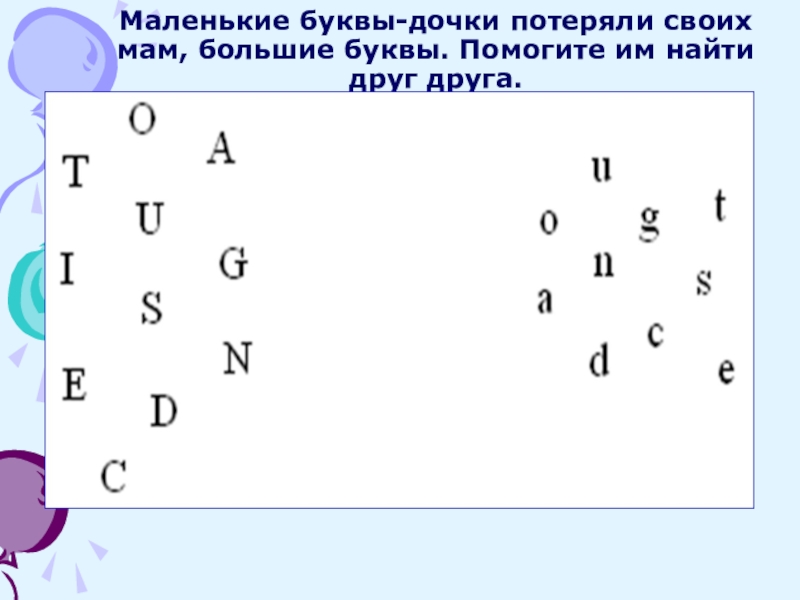 Маленькие буквы-дочки потеряли своих мам, большие буквы. Помогите им найти друг друга.

O
A
T
U
I
G
S
N
E
D
C

u
t
o
g
n
s
a
c
d
e